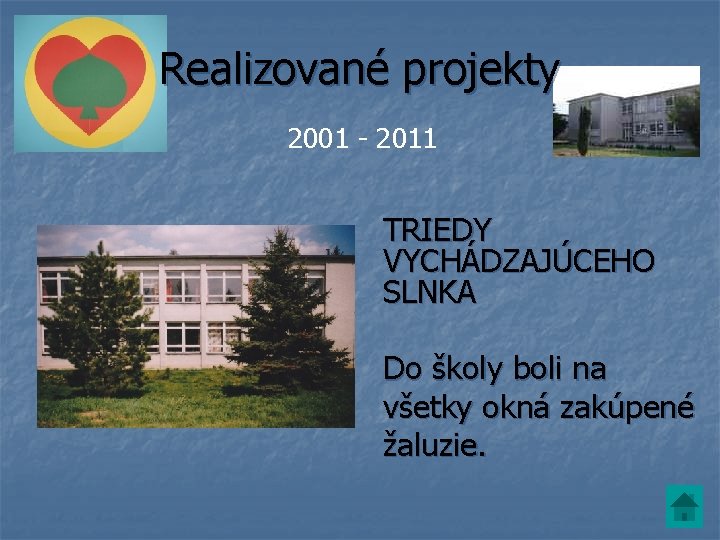 Realizované projekty

2001 - 2011

TRIEDY VYCHÁDZAJÚCEHO SLNKA

Do školy boli na všetky okná zakúpené žaluzie.